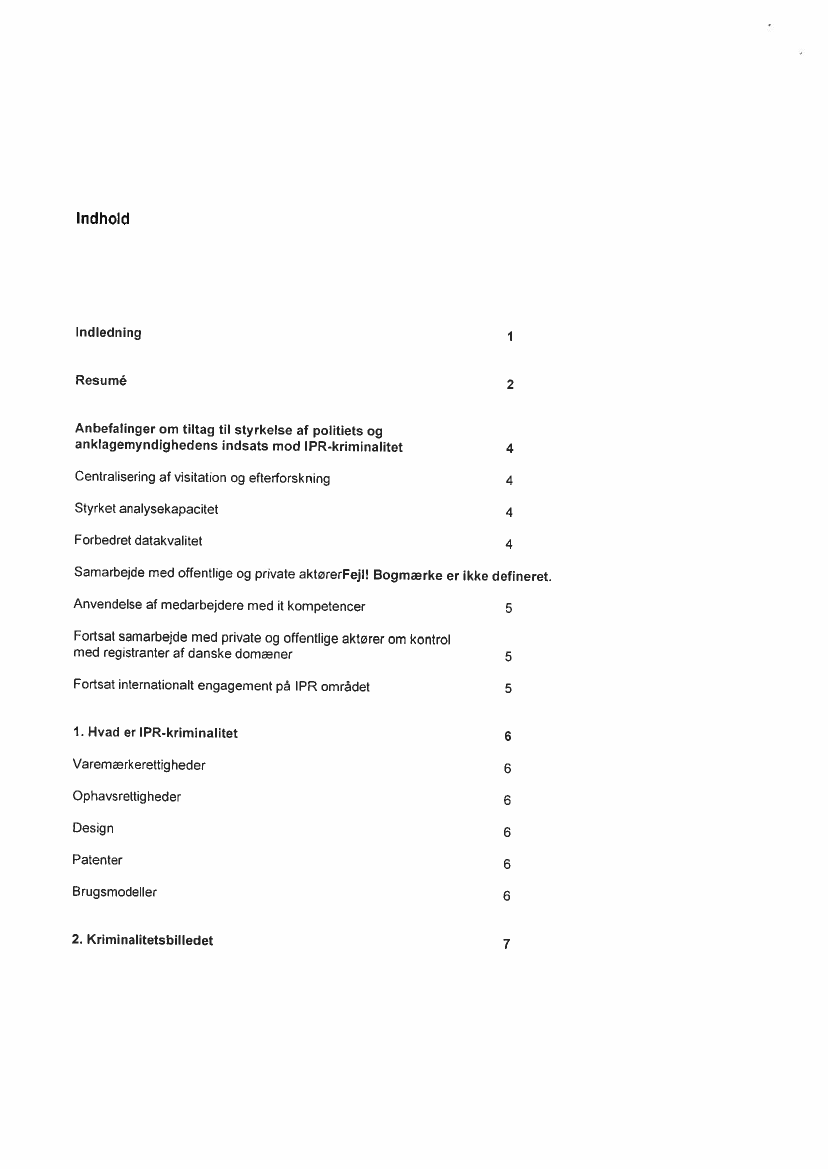 Indhold

Indledning 1

Resumé 2

Anbefalinger om tiltag til styrkelse af politiets og anklagemyndighedens indsats mod IPR-kriminalitet 4

Centralisering af visitation og efterforskning 4

Styrket analysekapacitet 4

Forbedret datakvalitet 4

Samarbejde med offentlige og private aktørerFejl! Bogmærke er ikke defineret.

Anvendelse af medarbejdere med it kompetencer 5

Fortsat samarbejde med private og offentlige aktører om kontrol med registranter af danske domæner 5

Fortsat internationalt engagement på IPR området 5

1. Hvad er IPR-kriminalitet 6

Varemærkerettigheder 6

Ophavsrettigheder 6

Design 6

Patenter 6

Brugsmodeller 6

2. Kriminalitetsbilledet 7